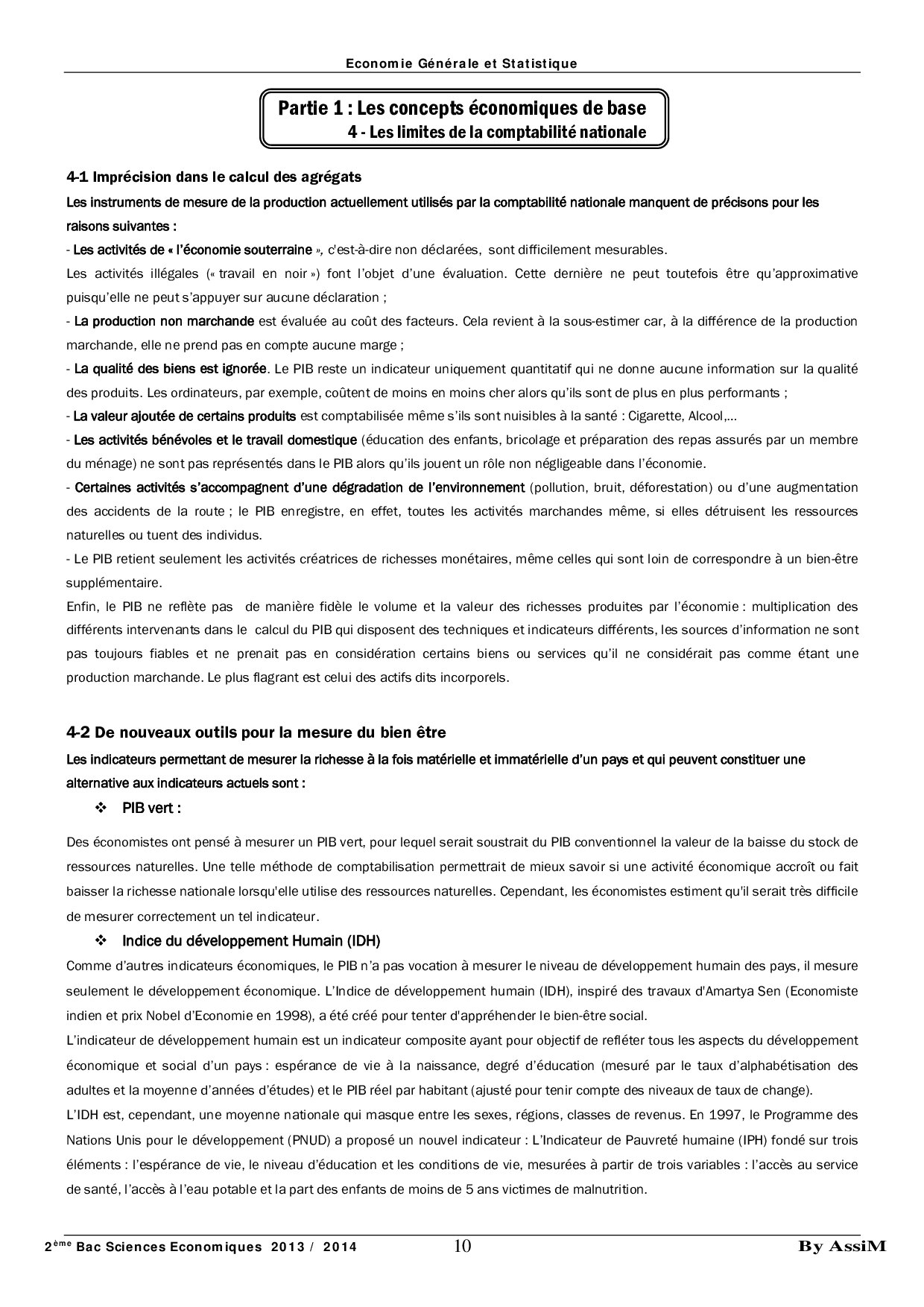 Economie Générale et Statistique

Partie 1 : Les concepts économiques de base
4 - Les limites de la comptabilité nationale

4-1 Imprécision dans le calcul des agrégats

Les instruments de mesure de la production actuellement utilisés par la comptabilité nationale manquent de précisons pour les raisons suivantes :

- Les activités de « l'économie souterraine », c'est-à-dire non déclarées, sont difficilement mesurables.

Les activités illégales (« travail en noir ») font l'objet d'une évaluation. Cette dernière ne peut toutefois être qu'approximative puisqu'elle ne peut s'appuyer sur aucune déclaration ;

- La production non marchande est évaluée au coût des facteurs. Cela revient à la sous-estimer car, à la différence de la production marchande, elle ne prend pas en compte aucune marge ;

- La qualité des biens est ignorée. Le PIB reste un indicateur uniquement quantitatif qui ne donne aucune information sur la qualité des produits. Les ordinateurs, par exemple, coûtent de moins en moins cher alors qu'ils sont de plus en plus performants ;

- La valeur ajoutée de certains produits est comptabilisée même s'ils sont nuisibles à la santé : Cigarette, Alcool,...

- Les activités bénévoles et le travail domestique (éducation des enfants, bricolage et préparation des repas assurés par un membre du ménage) ne sont pas représentés dans le PIB alors qu'ils jouent un rôle non négligeable dans l'économie.

- Certaines activités s'accompagnent d'une dégradation de l'environnement (pollution, bruit, déforestation) ou d'une augmentation des accidents de la route ; le PIB enregistre, en effet, toutes les activités marchandes même, si elles détruisent les ressources naturelles ou tuent des individus.

- Le PIB retient seulement les activités créatrices de richesses monétaires, même celles qui sont loin de correspondre à un bien-être supplémentaire.

Enfin, le PIB ne reflète pas de manière fidèle le volume et la valeur des richesses produites par l'économie : multiplication des différents intervenants dans le calcul du PIB qui disposent des techniques et indicateurs différents, les sources d'information ne sont pas toujours fiables et ne prenait pas en considération certains biens ou services qu'il ne considérait pas comme étant une production marchande. Le plus flagrant est celui des actifs dits incorporels.

4-2 De nouveaux outils pour la mesure du bien être

Les indicateurs permettant de mesurer la richesse à la fois matérielle et immatérielle d'un pays et qui peuvent constituer une alternative aux indicateurs actuels sont :

❖ PIB vert :

Des économistes ont pensé à mesurer un PIB vert, pour lequel serait soustrait du PIB conventionnel la valeur de la baisse du stock de ressources naturelles. Une telle méthode de comptabilisation permettrait de mieux savoir si une activité économique accroît ou fait baisser la richesse nationale lorsqu'elle utilise des ressources naturelles. Cependant, les économistes estiment qu'il serait très difficile de mesurer correctement un tel indicateur.

❖ Indice du développement Humain (IDH)

Comme d'autres indicateurs économiques, le PIB n'a pas vocation à mesurer le niveau de développement humain des pays, il mesure seulement le développement économique. L'Indice de développement humain (IDH), inspiré des travaux d'Amartya Sen (Economiste indien et prix Nobel d'Economie en 1998), a été créé pour tenter d'appréhender le bien-être social.

L'indicateur de développement humain est un indicateur composite ayant pour objectif de refléter tous les aspects du développement économique et social d'un pays : espérance de vie à la naissance, degré d'éducation (mesuré par le taux d'alphabétisation des adultes et la moyenne d'années d'études) et le PIB réel par habitant (ajusté pour tenir compte des niveaux de taux de change).

L'IDH est, cependant, une moyenne nationale qui masque entre les sexes, régions, classes de revenus. En 1997, le Programme des Nations Unis pour le développement (PNUD) a proposé un nouvel indicateur : L'Indicateur de Pauvreté humaine (IPH) fondé sur trois éléments : l'espérance de vie, le niveau d'éducation et les conditions de vie, mesurées à partir de trois variables : l'accès au service de santé, l'accès à l'eau potable et la part des enfants de moins de 5 ans victimes de malnutrition.

2ème Bac Sciences Economiques 2013 / 2014 10 By AssiM